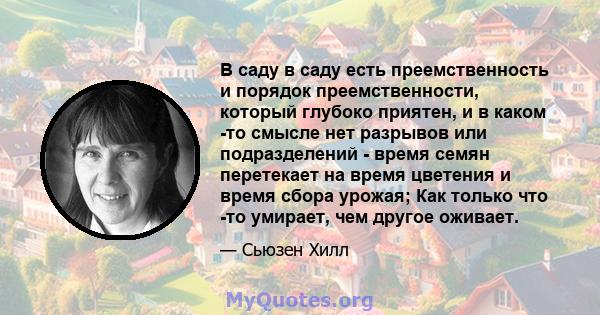 В саду в саду есть преемственность и порядок преемственности, который глубоко приятен, и в каком -то смысле нет разрывов или подразделений - время семян перетекает на время цветения и время сбора урожая; Как только что -то умирает, чем другое оживает.

— Сьюзен Хилл

MyQuotes.org